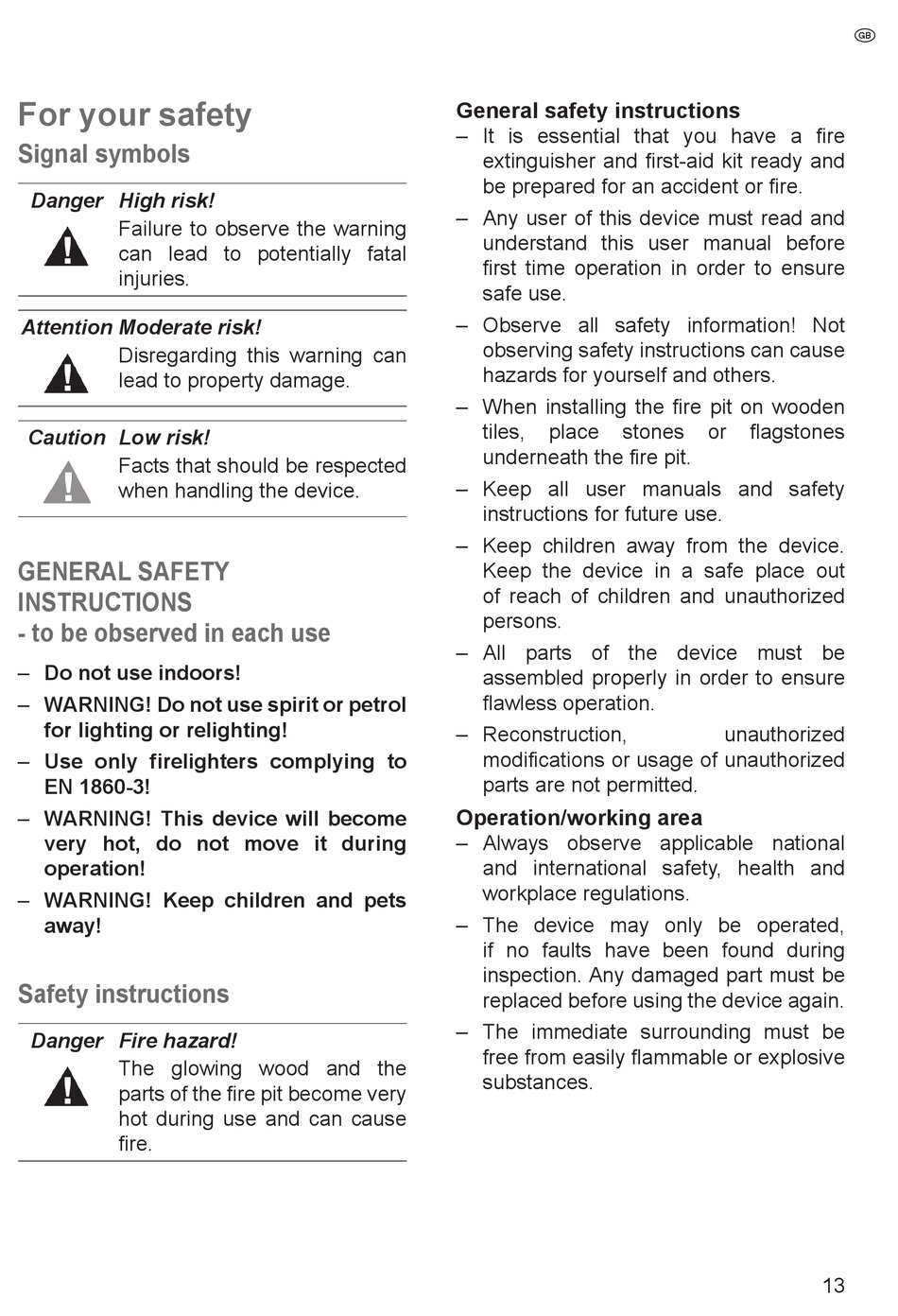 GB

For your safety

Signal symbols

Danger High risk!
Failure to observe the warning can lead to potentially fatal injuries.

Attention Moderate risk!
Disregarding this warning can lead to property damage.

Caution Low risk!
Facts that should be respected when handling the device.

GENERAL SAFETY INSTRUCTIONS
- to be observed in each use

– Do not use indoors!
– WARNING! Do not use spirit or petrol for lighting or relighting!
– Use only firelighters complying to EN 1860-3!
– WARNING! This device will become very hot, do not move it during operation!
– WARNING! Keep children and pets away!

Safety instructions

Danger Fire hazard!
The glowing wood and the parts of the fire pit become very hot during use and can cause fire.

General safety instructions
– It is essential that you have a fire extinguisher and first-aid kit ready and be prepared for an accident or fire.
– Any user of this device must read and understand this user manual before first time operation in order to ensure safe use.
– Observe all safety information! Not observing safety instructions can cause hazards for yourself and others.
– When installing the fire pit on wooden tiles, place stones or flagstones underneath the fire pit.
– Keep all user manuals and safety instructions for future use.
– Keep children away from the device. Keep the device in a safe place out of reach of children and unauthorized persons.
– All parts of the device must be assembled properly in order to ensure flawless operation.
– Reconstruction, unauthorized modifications or usage of unauthorized parts are not permitted.

Operation/working area
– Always observe applicable national and international safety, health and workplace regulations.
– The device may only be operated, if no faults have been found during inspection. Any damaged part must be replaced before using the device again.
– The immediate surrounding must be free from easily flammable or explosive substances.

13